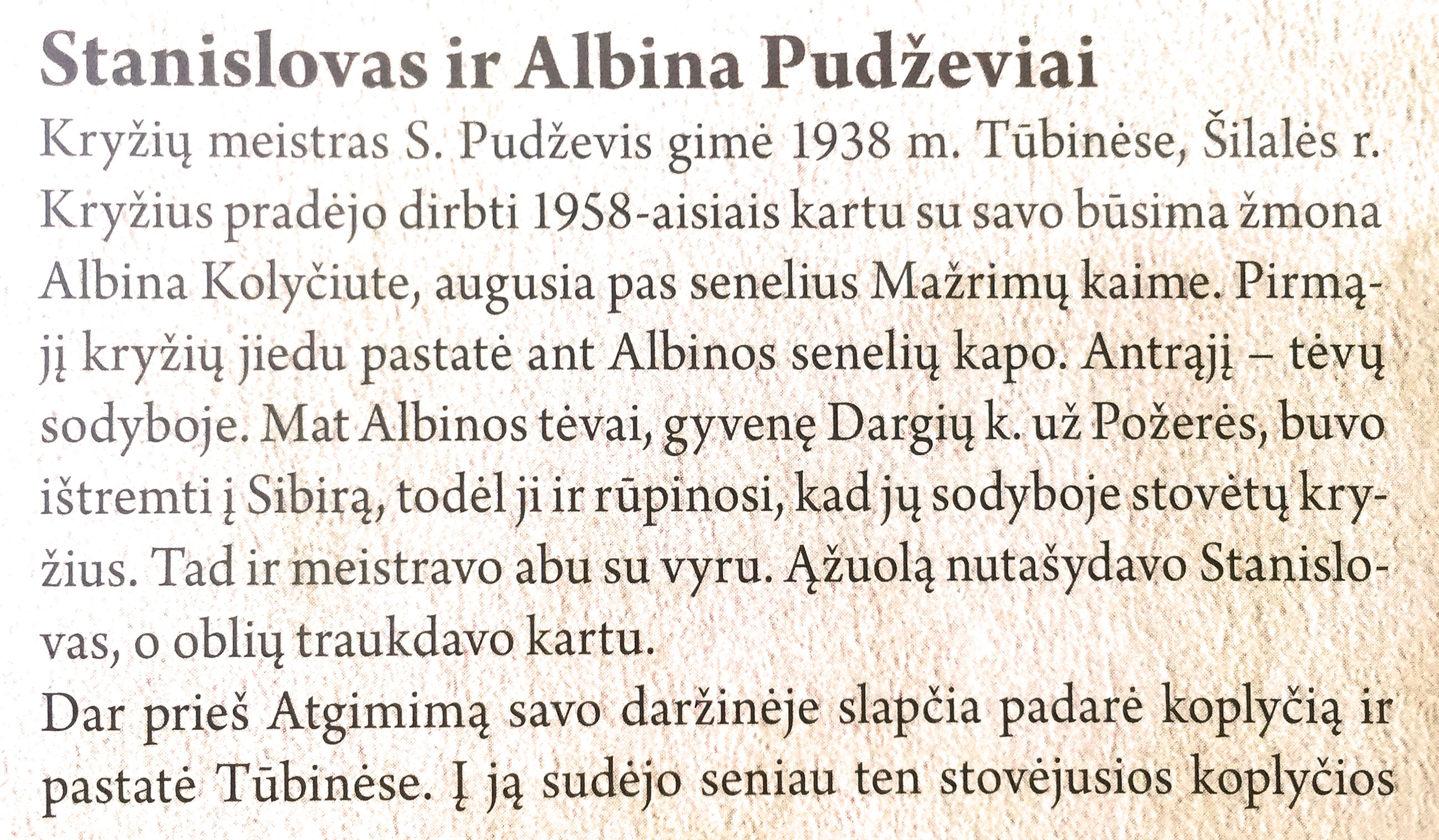 Stanislovas ir Albina Pudževiai

Kryžių meistras S. Pudževis gimė 1938 m. Tūbinėse, Šilalės r. Kryžius pradėjo dirbti 1958-aisiais kartu su savo būsima žmona Albina Kolyčiute, augusia pas senelius Mažrimų kaime. Pirmąjį kryžių jiedu pastatė ant Albinos senelių kapo. Antrąjį – tėvų sodyboje. Mat Albinos tėvai, gyvenę Dargių k. už Požerės, buvo ištremti į Sibirą, todėl ji ir rūpinosi, kad jų sodyboje stovėtų kryžius. Tad ir meistravo abu su vyru. Ąžuolą nutašydavo Stanislovas, o oblių traukdavo kartu.

Dar prieš Atgimimą savo daržinėje slapčia padarė koplyčią ir pastatė Tūbinėse. Į ją sudėjo seniau ten stovėjusios koplyčios